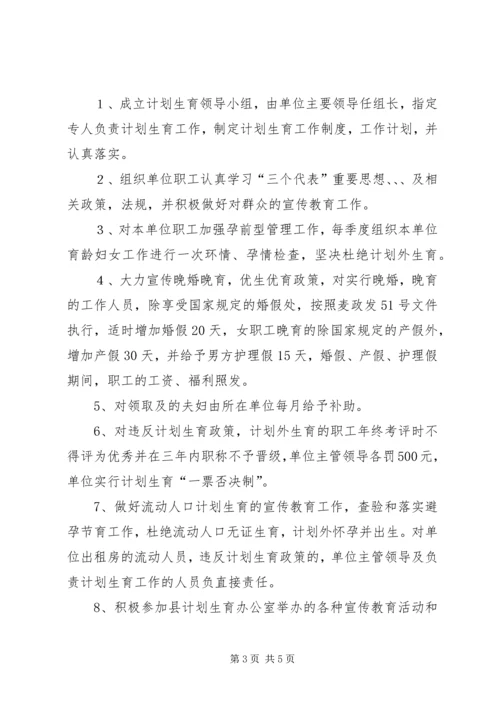 1、成立计划生育领导小组，由单位主要领导任组长，指定专人负责计划生育工作，制定计划生育工作制度，工作计划，并认真落实。

2、组织单位职工认真学习“三个代表”重要思想、、、及相关政策，法规，并积极做好对群众的宣传教育工作。

3、对本单位职工加强孕前型管理工作，每季度组织本单位育龄妇女工作进行一次环情、孕情检查，坚决杜绝计划外生育。

4、大力宣传晚婚晚育，优生优育政策，对实行晚婚，晚育的工作人员，除享受国家规定的婚假处，按照麦政发51号文件执行，适时增加婚假20天，女职工晚育的除国家规定的产假外，增加产假30天，并给予男方护理假15天，婚假、产假、护理假期间，职工的工资、福利照发。

5、对领取及的夫妇由所在单位每月给予补助。

6、对违反计划生育政策，计划外生育的职工年终考评时不得评为优秀并在三年内职称不予晋级，单位主管领导各罚500元，单位实行计划生育“一票否决制”。

7、做好流动人口计划生育的宣传教育工作，查验和落实避孕节育工作，杜绝流动人口无证生育，计划外怀孕并出生。对单位出租房的流动人员，违反计划生育政策的，单位主管领导及负责计划生育工作的人员负直接责任。

8、积极参加县计划生育办公室举办的各种宣传教育活动和

第3页 共5页